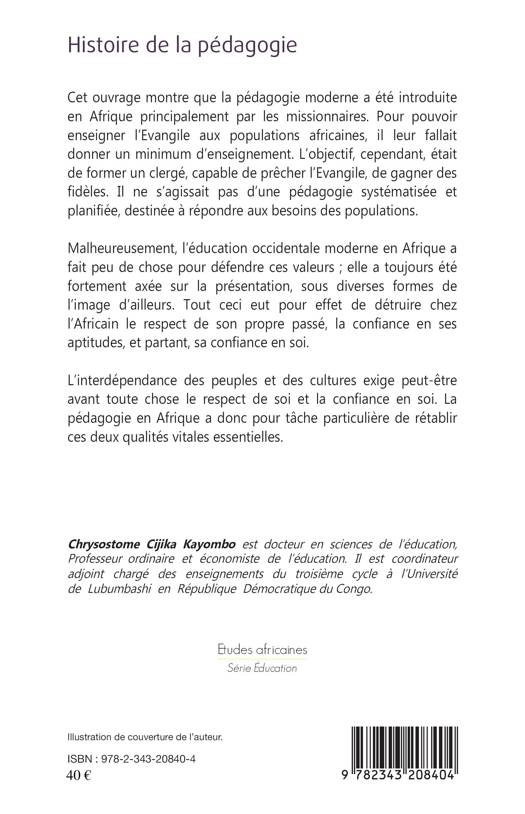 Histoire de la pédagogie

Cet ouvrage montre que la pédagogie moderne a été introduite en Afrique principalement par les missionnaires. Pour pouvoir enseigner l'Evangile aux populations africaines, il leur fallait donner un minimum d'enseignement. L'objectif, cependant, était de former un clergé, capable de prêcher l'Evangile, de gagner des fidèles. Il ne s'agissait pas d'une pédagogie systématisée et planifiée, destinée à répondre aux besoins des populations.

Malheureusement, l'éducation occidentale moderne en Afrique a fait peu de chose pour défendre ces valeurs ; elle a toujours été fortement axée sur la présentation, sous diverses formes de l'image d'ailleurs. Tout ceci eut pour effet de détruire chez l'Africain le respect de son propre passé, la confiance en ses aptitudes, et partant, sa confiance en soi.

L'interdépendance des peuples et des cultures exige peut-être avant toute chose le respect de soi et la confiance en soi. La pédagogie en Afrique a donc pour tâche particulière de rétablir ces deux qualités vitales essentielles.

Chrysostome Cijika Kayombo est docteur en sciences de l'éducation, Professeur ordinaire et économiste de l'éducation. Il est coordinateur adjoint chargé des enseignements du troisième cycle à l'Université de Lubumbashi en République Démocratique du Congo.

Etudes africaines
Série Education

Illustration de couverture de l'auteur.

ISBN : 978-2-343-20840-4
40 €

9 782343 208404